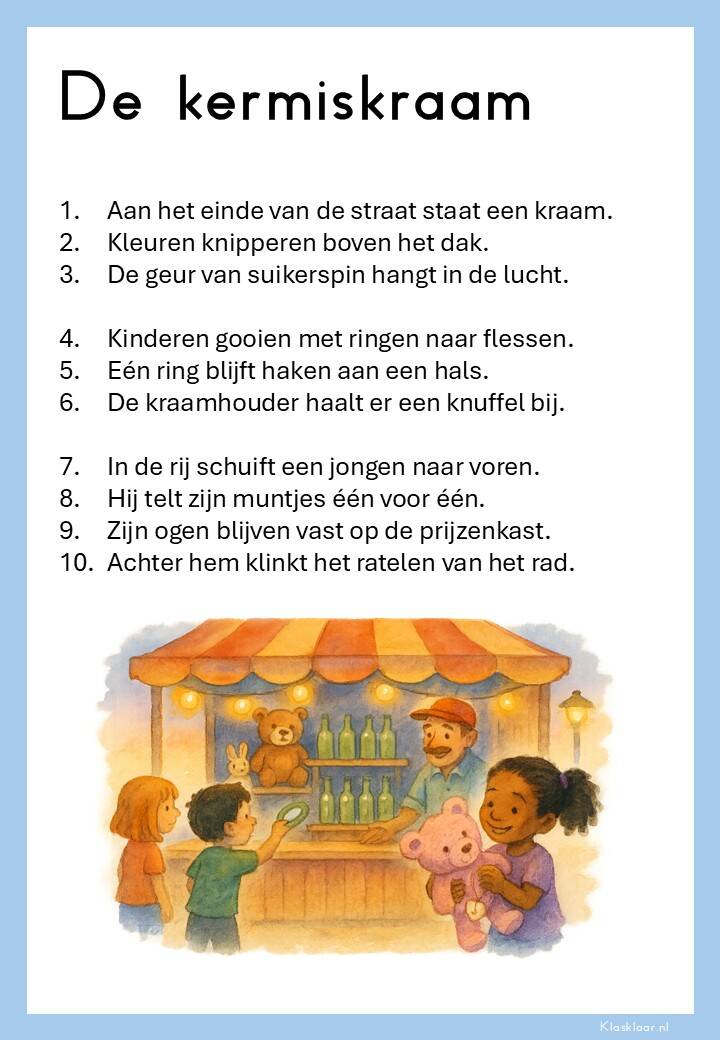 De kermiskraam

1. Aan het einde van de straat staat een kraam.
2. Kleuren knipperen boven het dak.
3. De geur van suikerspin hangt in de lucht.

4. Kinderen gooien met ringen naar flessen.
5. Eén ring blijft haken aan een hals.
6. De kraamhouder haalt er een knuffel bij.

7. In de rij schuift een jongen naar voren.
8. Hij telt zijn muntjes één voor één.
9. Zijn ogen blijven vast op de prijzenkast.
10. Achter hem klinkt het ratelen van het rad.

Klasklaar.nl